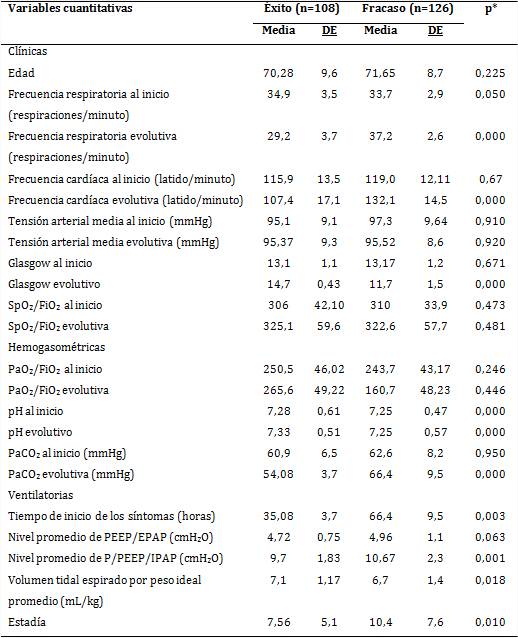 | Variables cuantitativas | Éxito (n=108) | | Fracaso (n=126) | | p* |
|---|---|---|---|---|---|
| | Media | DE | Media | DE | |
| Clínicas | | | | | |
| Edad | 70,28 | 9,6 | 71,65 | 8,7 | 0,225 |
| Frecuencia respiratoria al inicio (respiraciones/minuto) | 34,9 | 3,5 | 33,7 | 2,9 | 0,050 |
| Frecuencia respiratoria evolutiva (respiraciones/minuto) | 29,2 | 3,7 | 37,2 | 2,6 | 0,000 |
| Frecuencia cardíaca al inicio (latido/minuto) | 115,9 | 13,5 | 119,0 | 12,11 | 0,67 |
| Frecuencia cardíaca evolutiva (latido/minuto) | 107,4 | 17,1 | 132,1 | 14,5 | 0,000 |
| Tensión arterial media al inicio (mmHg) | 95,1 | 9,1 | 97,3 | 9,64 | 0,910 |
| Tensión arterial media evolutiva (mmHg) | 95,37 | 9,3 | 95,52 | 8,6 | 0,920 |
| Glasgow al inicio | 13,1 | 1,1 | 13,17 | 1,2 | 0,671 |
| Glasgow evolutivo | 14,7 | 0,43 | 11,7 | 1,5 | 0,000 |
| $SpO_2/FiO_2$ al inicio | 306 | 42,10 | 310 | 33,9 | 0,473 |
| $SpO_2/FiO_2$ evolutiva | 325,1 | 59,6 | 322,6 | 57,7 | 0,481 |
| Hemogasométricas | | | | | |
| $PaO_2/FiO_2$ al inicio | 250,5 | 46,02 | 243,7 | 43,17 | 0,246 |
| $PaO_2/FiO_2$ evolutiva | 265,6 | 49,22 | 160,7 | 48,23 | 0,446 |
| pH al inicio | 7,28 | 0,61 | 7,25 | 0,47 | 0,000 |
| pH evolutivo | 7,33 | 0,51 | 7,25 | 0,57 | 0,000 |
| $PaCO_2$ al inicio (mmHg) | 60,9 | 6,5 | 62,6 | 8,2 | 0,950 |
| $PaCO_2$ evolutiva (mmHg) | 54,08 | 3,7 | 66,4 | 9,5 | 0,000 |
| Ventilatorias | | | | | |
| Tiempo de inicio de los síntomas (horas) | 35,08 | 3,7 | 66,4 | 9,5 | 0,003 |
| Nivel promedio de PEEP/EPAP ($cmH_2O$) | 4,72 | 0,75 | 4,96 | 1,1 | 0,063 |
| Nivel promedio de P/PEEP/IPAP ($cmH_2O$) | 9,7 | 1,83 | 10,67 | 2,3 | 0,001 |
| Volumen tidal espirado por peso ideal promedio (mL/kg) | 7,1 | 1,17 | 6,7 | 1,4 | 0,018 |
| Estadía | 7,56 | 5,1 | 10,4 | 7,6 | 0,010 |